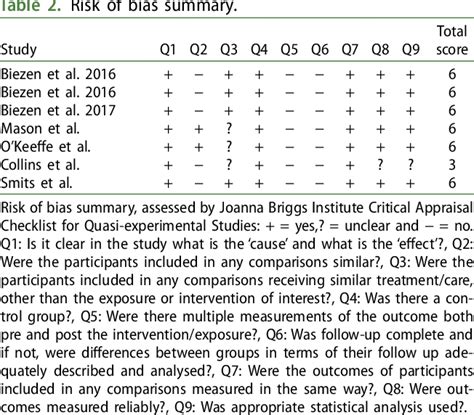 Table 2. Risk of bias summary.

| Study | Q1 | Q2 | Q3 | Q4 | Q5 | Q6 | Q7 | Q8 | Q9 | Total score |
|---|---|---|---|---|---|---|---|---|---|---|
| Biezen et al. 2016 | + | − | + | + | − | − | + | + | + | 6 |
| Biezen et al. 2016 | + | − | + | + | − | − | + | + | + | 6 |
| Biezen et al. 2017 | + | − | + | + | − | − | + | + | + | 6 |
| Mason et al. | + | + | ? | + | − | − | + | + | + | 6 |
| O'Keeffe et al. | + | + | ? | + | − | − | + | + | + | 6 |
| Collins et al. | + | − | ? | + | − | − | + | ? | ? | 3 |
| Smits et al. | + | − | + | + | − | − | + | + | + | 6 |

Risk of bias summary, assessed by Joanna Briggs Institute Critical Appraisal Checklist for Quasi-experimental Studies: + = yes,? = unclear and − = no. Q1: Is it clear in the study what is the 'cause' and what is the 'effect'?, Q2: Were the participants included in any comparisons similar?, Q3: Were the participants included in any comparisons receiving similar treatment/care, other than the exposure or intervention of interest?, Q4: Was there a control group?, Q5: Were there multiple measurements of the outcome both pre and post the intervention/exposure?, Q6: Was follow-up complete and if not, were differences between groups in terms of their follow up adequately described and analysed?, Q7: Were the outcomes of participants included in any comparisons measured in the same way?, Q8: Were outcomes measured reliably?, Q9: Was appropriate statistical analysis used?.